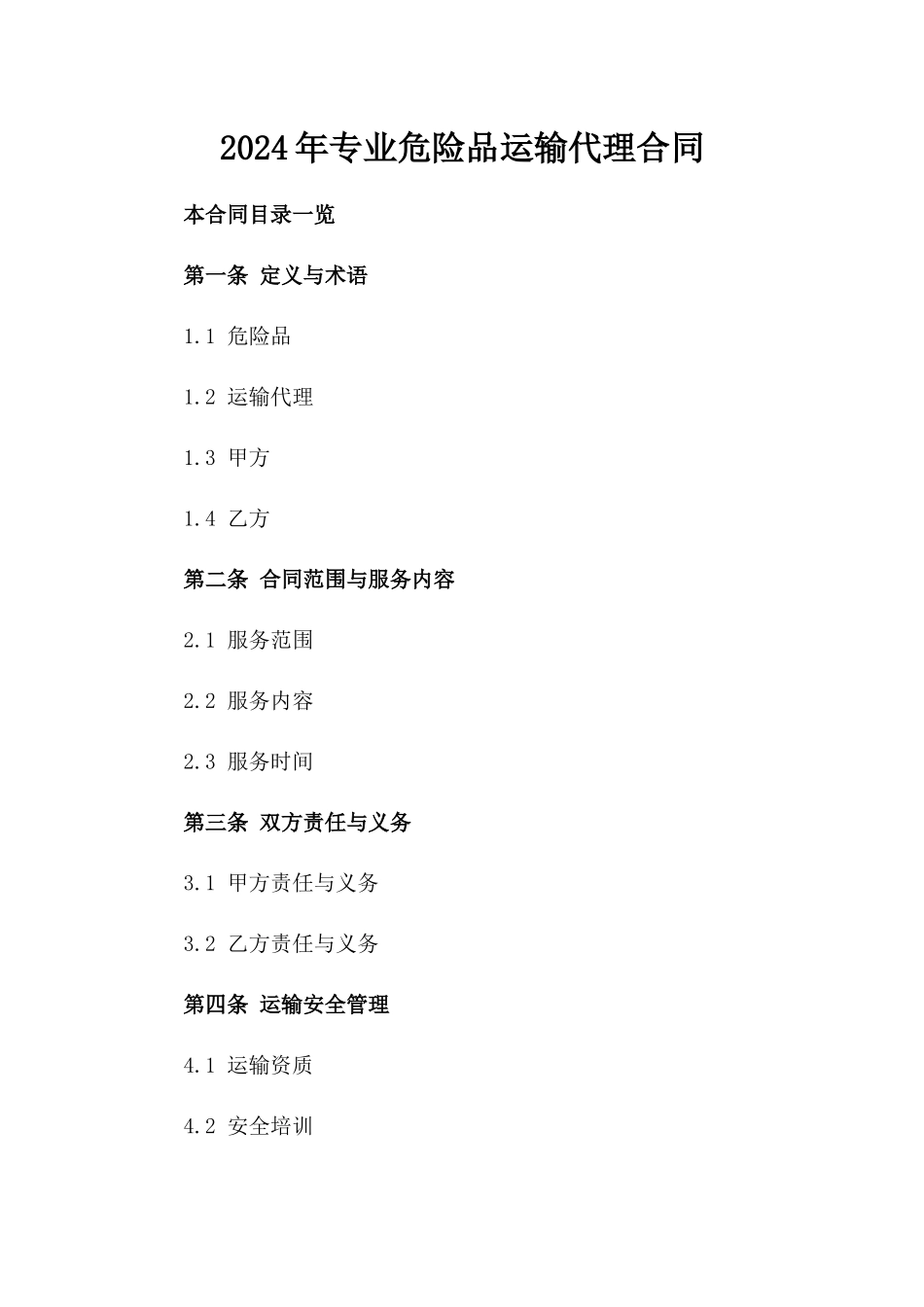 2024年专业危险品运输代理合同

本合同目录一览

第一条 定义与术语

1.1 危险品

1.2 运输代理

1.3 甲方

1.4 乙方

第二条 合同范围与服务内容

2.1 服务范围

2.2 服务内容

2.3 服务时间

第三条 双方责任与义务

3.1 甲方责任与义务

3.2 乙方责任与义务

第四条 运输安全管理

4.1 运输资质

4.2 安全培训